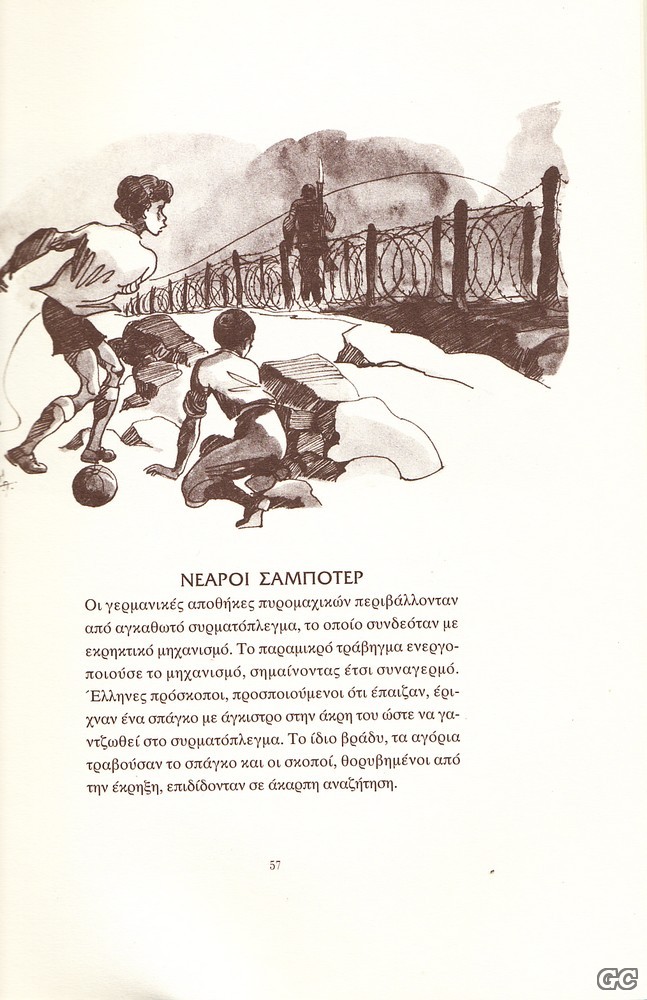 ΝΕΑΡΟΙ ΣΑΜΠΟΤΕΡ

Οι γερμανικές αποθήκες πυρομαχικών περιβάλλονταν από αγκαθωτό συρματόπλεγμα, το οποίο συνδεόταν με εκρηκτικό μηχανισμό. Το παραμικρό τράβηγμα ενεργοποιούσε το μηχανισμό, σημαίνοντας έτσι συναγερμό. Έλληνες πρόσκοποι, προσποιούμενοι ότι έπαιζαν, έριχναν ένα σπάγκο με άγκιστρο στην άκρη του ώστε να γαντζωθεί στο συρματόπλεγμα. Το ίδιο βράδυ, τα αγόρια τραβούσαν το σπάγκο και οι σκοποί, θορυβημένοι από την έκρηξη, επιδίδονταν σε άκαρπη αναζήτηση.

57

GC